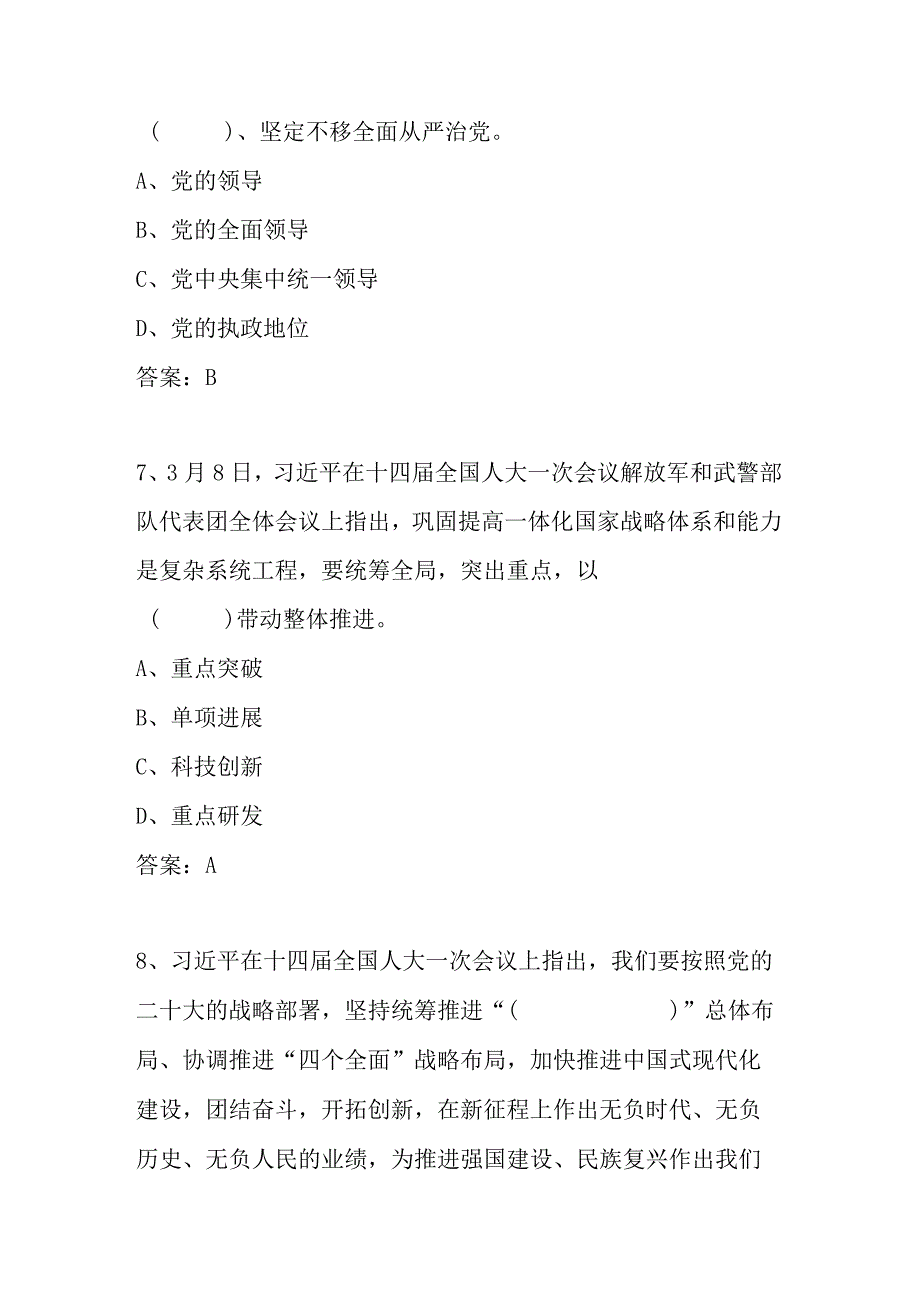 (　　)、坚定不移全面从严治党。

A、党的领导

B、党的全面领导

C、党中央集中统一领导

D、党的执政地位

答案：B

7、3月8日，习近平在十四届全国人大一次会议解放军和武警部队代表团全体会议上指出，巩固提高一体化国家战略体系和能力是复杂系统工程，要统筹全局，突出重点，以(　　)带动整体推进。

A、重点突破

B、单项进展

C、科技创新

D、重点研发

答案：A

8、习近平在十四届全国人大一次会议上指出，我们要按照党的二十大的战略部署，坚持统筹推进“(　　　　)”总体布局、协调推进“四个全面”战略布局，加快推进中国式现代化建设，团结奋斗，开拓创新，在新征程上作出无负时代、无负历史、无负人民的业绩，为推进强国建设、民族复兴作出我们